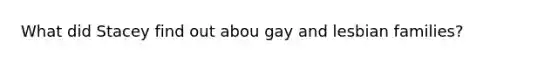 What did Stacey find out abou gay and lesbian families?